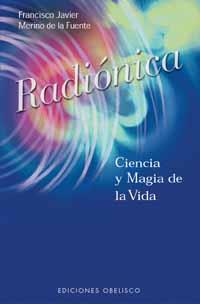 Francisco Javier
Merino de la Fuente

Radiónica

Ciencia
y Magia de
la Vida

EDICIONES OBELISCO